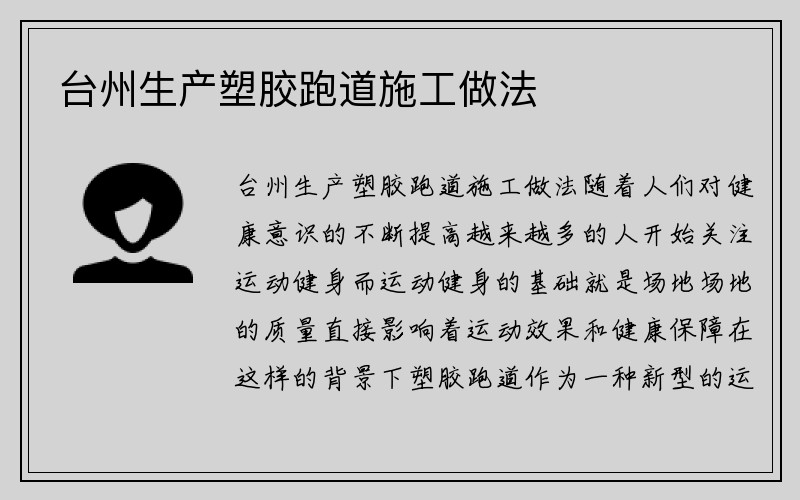 台州生产塑胶跑道施工做法

台州生产塑胶跑道施工做法随着人们对健康意识的不断提高越来越多的人开始关注运动健身而运动健身的基础就是场地场地的质量直接影响着运动效果和健康保障在这样的背景下塑胶跑道作为一种新型的运